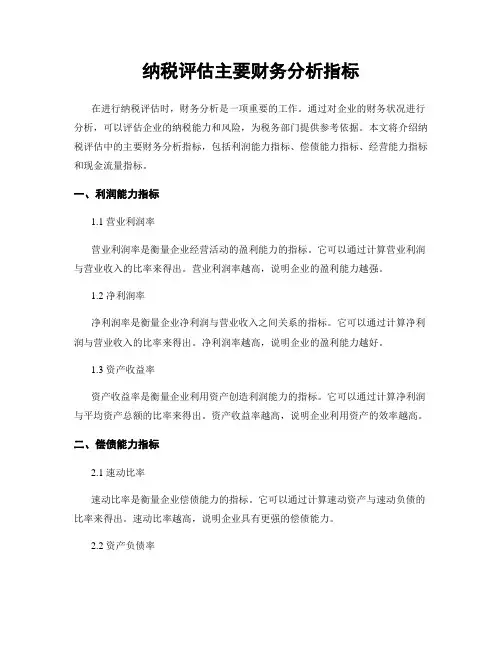 纳税评估主要财务分析指标

在进行纳税评估时，财务分析是一项重要的工作。通过对企业的财务状况进行分析，可以评估企业的纳税能力和风险，为税务部门提供参考依据。本文将介绍纳税评估中的主要财务分析指标，包括利润能力指标、偿债能力指标、经营能力指标和现金流量指标。

一、利润能力指标

1.1 营业利润率

营业利润率是衡量企业经营活动的盈利能力的指标。它可以通过计算营业利润与营业收入的比率来得出。营业利润率越高，说明企业的盈利能力越强。

1.2 净利润率

净利润率是衡量企业净利润与营业收入之间关系的指标。它可以通过计算净利润与营业收入的比率来得出。净利润率越高，说明企业的盈利能力越好。

1.3 资产收益率

资产收益率是衡量企业利用资产创造利润能力的指标。它可以通过计算净利润与平均资产总额的比率来得出。资产收益率越高，说明企业利用资产的效率越高。

二、偿债能力指标

2.1 速动比率

速动比率是衡量企业偿债能力的指标。它可以通过计算速动资产与速动负债的比率来得出。速动比率越高，说明企业具有更强的偿债能力。

2.2 资产负债率